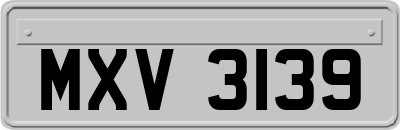 MXV 3139